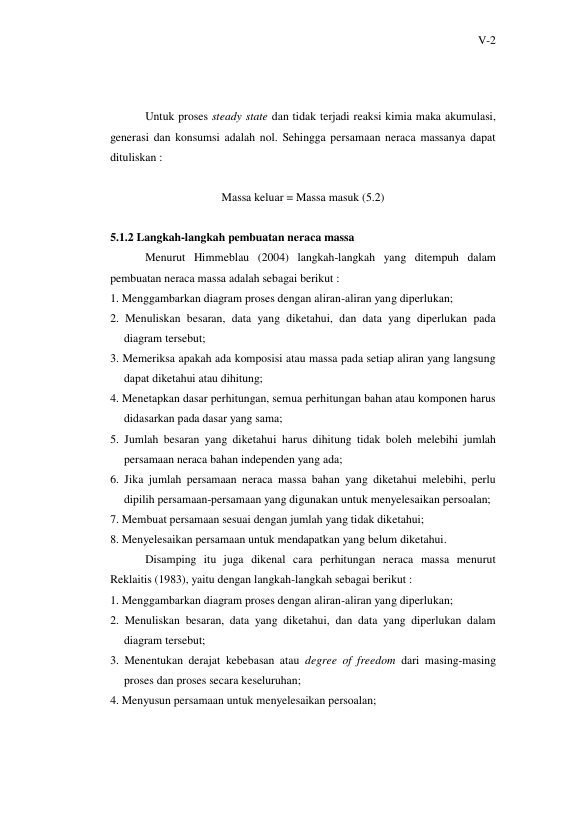 V-2

Untuk proses steady state dan tidak terjadi reaksi kimia maka akumulasi, generasi dan konsumsi adalah nol. Sehingga persamaan neraca massanya dapat dituliskan :

Massa keluar = Massa masuk (5.2)

5.1.2 Langkah-langkah pembuatan neraca massa

Menurut Himmeblau (2004) langkah-langkah yang ditempuh dalam pembuatan neraca massa adalah sebagai berikut :

1. Menggambarkan diagram proses dengan aliran-aliran yang diperlukan;
2. Menuliskan besaran, data yang diketahui, dan data yang diperlukan pada diagram tersebut;
3. Memeriksa apakah ada komposisi atau massa pada setiap aliran yang langsung dapat diketahui atau dihitung;
4. Menetapkan dasar perhitungan, semua perhitungan bahan atau komponen harus didasarkan pada dasar yang sama;
5. Jumlah besaran yang diketahui harus dihitung tidak boleh melebihi jumlah persamaan neraca bahan independen yang ada;
6. Jika jumlah persamaan neraca massa bahan yang diketahui melebihi, perlu dipilih persamaan-persamaan yang digunakan untuk menyelesaikan persoalan;
7. Membuat persamaan sesuai dengan jumlah yang tidak diketahui;
8. Menyelesaikan persamaan untuk mendapatkan yang belum diketahui.

Disamping itu juga dikenal cara perhitungan neraca massa menurut Reklaitis (1983), yaitu dengan langkah-langkah sebagai berikut :

1. Menggambarkan diagram proses dengan aliran-aliran yang diperlukan;
2. Menuliskan besaran, data yang diketahui, dan data yang diperlukan dalam diagram tersebut;
3. Menentukan derajat kebebasan atau degree of freedom dari masing-masing proses dan proses secara keseluruhan;
4. Menyusun persamaan untuk menyelesaikan persoalan;